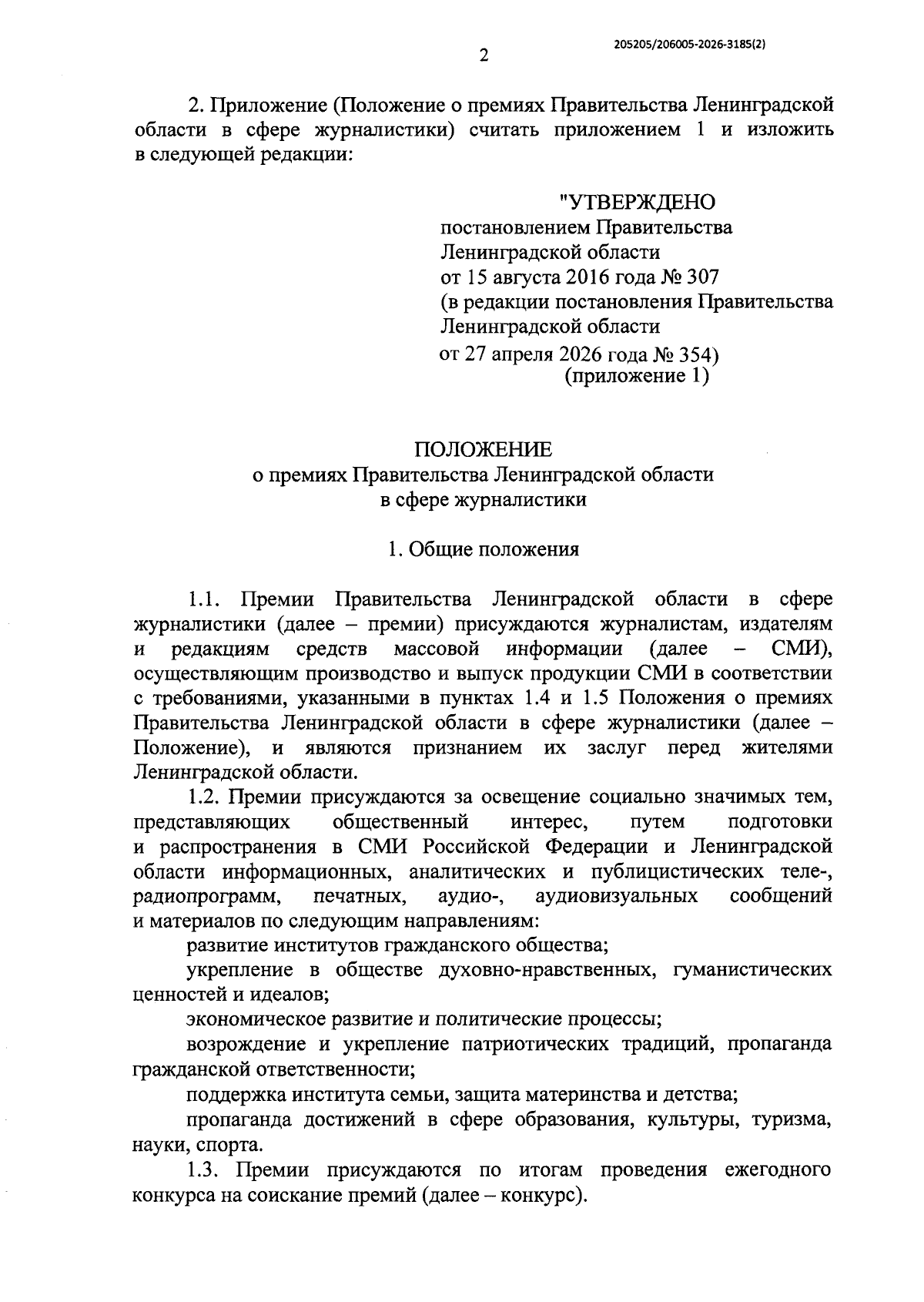 205205/206005-2026-3185(2)

2

2. Приложение (Положение о премиях Правительства Ленинградской области в сфере журналистики) считать приложением 1 и изложить в следующей редакции:

"УТВЕРЖДЕНО
постановлением Правительства
Ленинградской области
от 15 августа 2016 года № 307
(в редакции постановления Правительства
Ленинградской области
от 27 апреля 2026 года № 354)
(приложение 1)

ПОЛОЖЕНИЕ
о премиях Правительства Ленинградской области
в сфере журналистики

1. Общие положения

1.1. Премии Правительства Ленинградской области в сфере журналистики (далее – премии) присуждаются журналистам, издателям и редакциям средств массовой информации (далее – СМИ), осуществляющим производство и выпуск продукции СМИ в соответствии с требованиями, указанными в пунктах 1.4 и 1.5 Положения о премиях Правительства Ленинградской области в сфере журналистики (далее – Положение), и являются признанием их заслуг перед жителями Ленинградской области.

1.2. Премии присуждаются за освещение социально значимых тем, представляющих общественный интерес, путем подготовки и распространения в СМИ Российской Федерации и Ленинградской области информационных, аналитических и публицистических теле-, радиопрограмм, печатных, аудио-, аудиовизуальных сообщений и материалов по следующим направлениям:

развитие институтов гражданского общества;

укрепление в обществе духовно-нравственных, гуманистических ценностей и идеалов;

экономическое развитие и политические процессы;

возрождение и укрепление патриотических традиций, пропаганда гражданской ответственности;

поддержка института семьи, защита материнства и детства;

пропаганда достижений в сфере образования, культуры, туризма, науки, спорта.

1.3. Премии присуждаются по итогам проведения ежегодного конкурса на соискание премий (далее – конкурс).